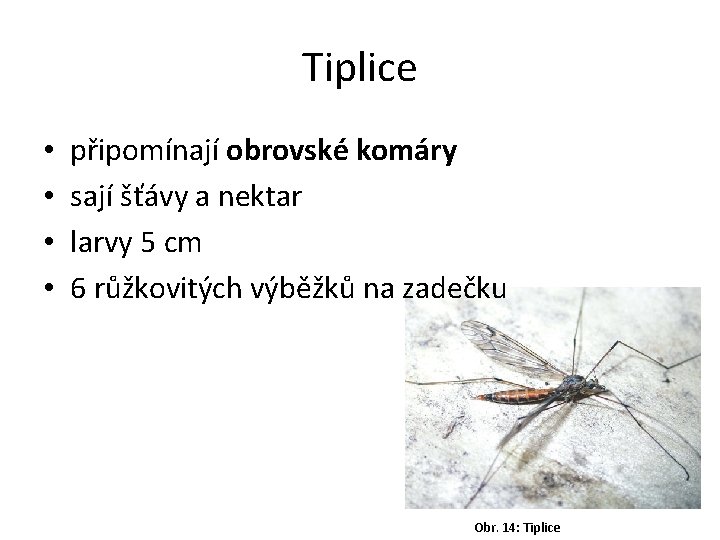 Tiplice

• připomínají obrovské komáry
• sají šťávy a nektar
• larvy 5 cm
• 6 růžkovitých výběžků na zadečku

Obr. 14: Tiplice